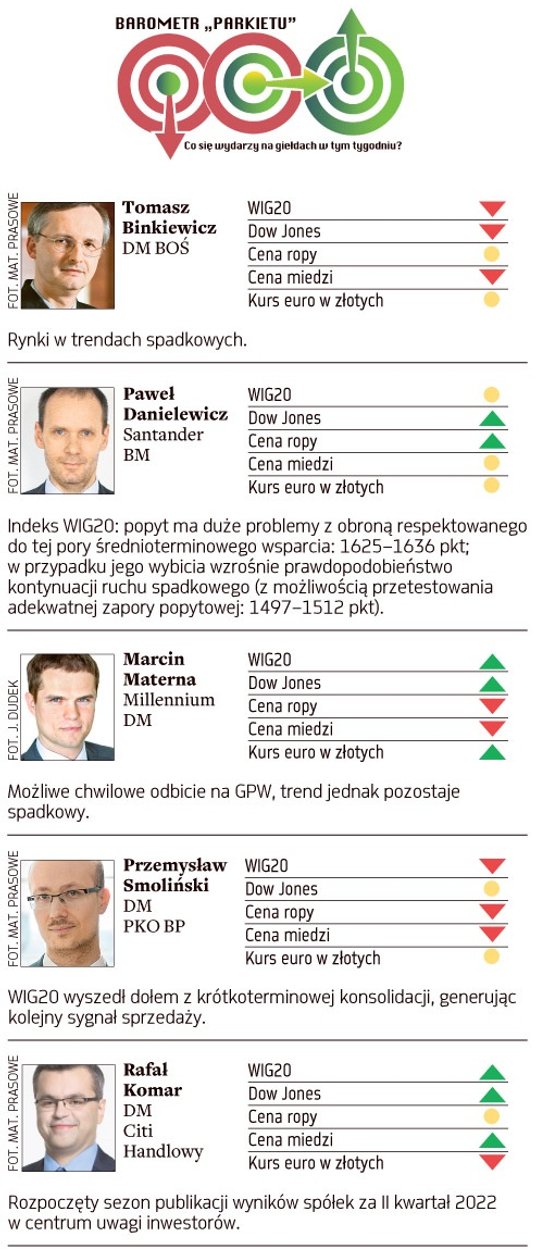 BAROMETR „PARKIETU"

Co się wydarzy na giełdach w tym tygodniu?

FOT. MAT. PRASOWE

Tomasz Binkiewicz
DM BOŚ

WIG20
Dow Jones
Cena ropy
Cena miedzi
Kurs euro w złotych

Rynki w trendach spadkowych.

FOT. MAT. PRASOWE

Paweł Danielewicz
Santander BM

WIG20
Dow Jones
Cena ropy
Cena miedzi
Kurs euro w złotych

Indeks WIG20: popyt ma duże problemy z obroną respektowanego do tej pory średnioterminowego wsparcia: 1625–1636 pkt; w przypadku jego wybicia wzrośnie prawdopodobieństwo kontynuacji ruchu spadkowego (z możliwością przetestowania adekwatnej zapory popytowej: 1497–1512 pkt).

FOT. J. DUDEK

Marcin Materna
Millennium DM

WIG20
Dow Jones
Cena ropy
Cena miedzi
Kurs euro w złotych

Możliwe chwilowe odbicie na GPW, trend jednak pozostaje spadkowy.

FOT. MAT. PRASOWE

Przemysław Smoliński
DM PKO BP

WIG20
Dow Jones
Cena ropy
Cena miedzi
Kurs euro w złotych

WIG20 wyszedł dołem z krótkoterminowej konsolidacji, generując kolejny sygnał sprzedaży.

FOT. MAT. PRASOWE

Rafał Komar
DM Citi Handlowy

WIG20
Dow Jones
Cena ropy
Cena miedzi
Kurs euro w złotych

Rozpoczęty sezon publikacji wyników spółek za II kwartał 2022 w centrum uwagi inwestorów.